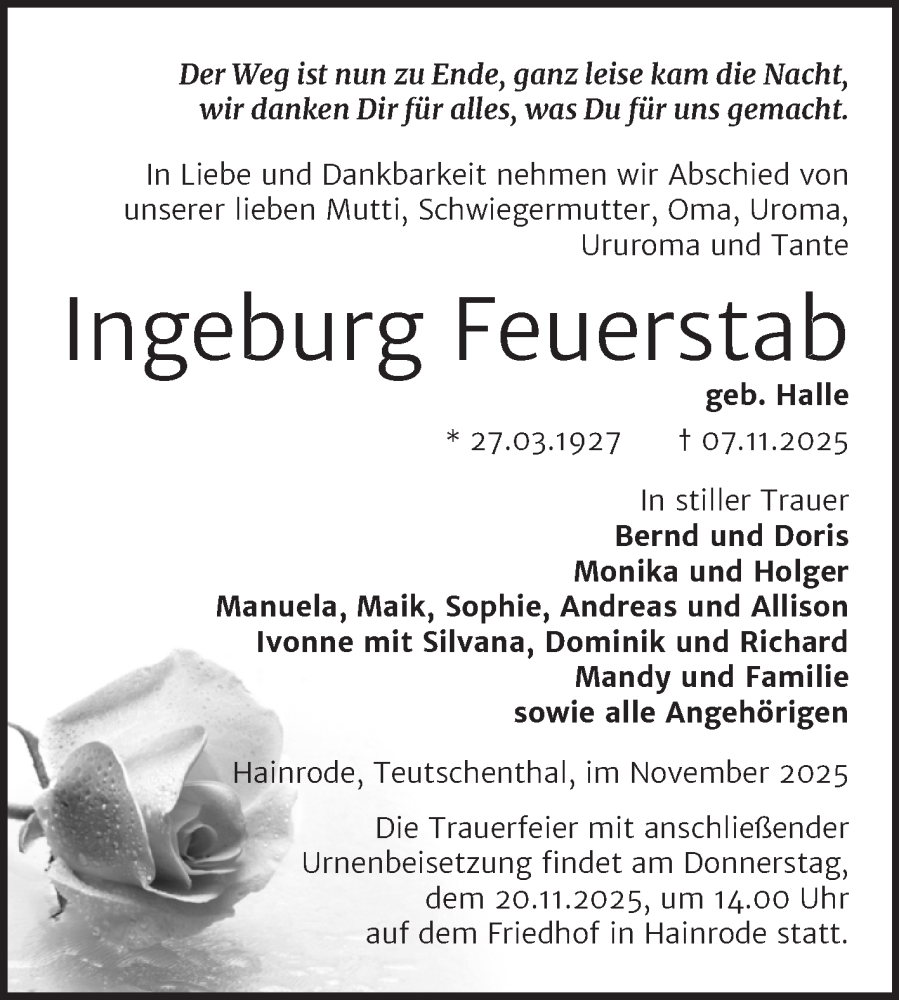 Der Weg ist nun zu Ende, ganz leise kam die Nacht, wir danken Dir für alles, was Du für uns gemacht.

In Liebe und Dankbarkeit nehmen wir Abschied von unserer lieben Mutti, Schwiegermutter, Oma, Uroma, Ururoma und Tante

Ingeburg Feuerstab

geb. Halle

* 27.03.1927 † 07.11.2025

In stiller Trauer
Bernd und Doris
Monika und Holger
Manuela, Maik, Sophie, Andreas und Allison
Ivonne mit Silvana, Dominik und Richard
Mandy und Familie
sowie alle Angehörigen

Hainrode, Teutschenthal, im November 2025

Die Trauerfeier mit anschließender Urnenbeisetzung findet am Donnerstag, dem 20.11.2025, um 14.00 Uhr auf dem Friedhof in Hainrode statt.